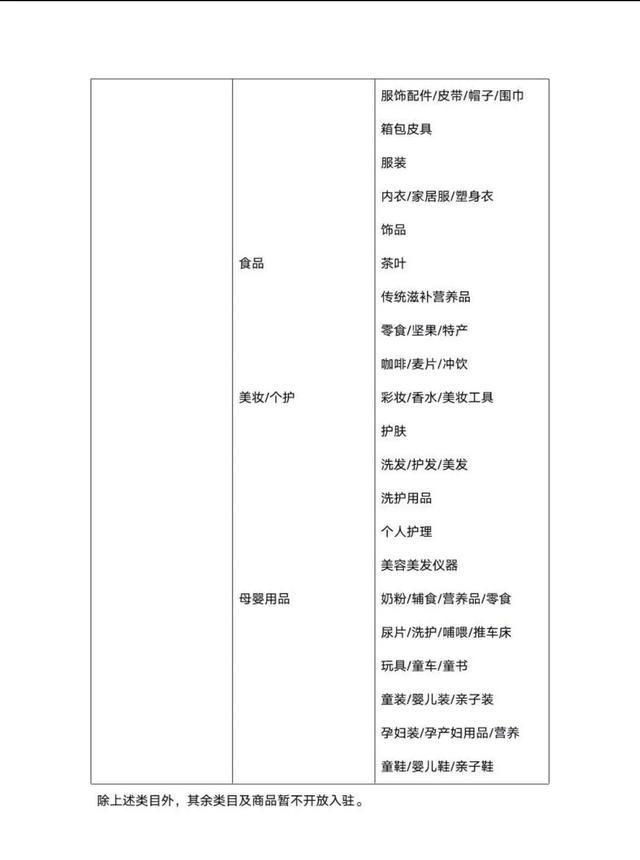 |  |  | 服饰配件/皮带/帽子/围巾 |
|---|---|---|
|  |  | 箱包皮具 |
|  |  | 服装 |
|  |  | 内衣/家居服/塑身衣 |
|  |  | 饰品 |
|  | 食品 | 茶叶 |
|  |  | 传统滋补营养品 |
|  |  | 零食/坚果/特产 |
|  |  | 咖啡/麦片/冲饮 |
|  | 美妆/个护 | 彩妆/香水/美妆工具 |
|  |  | 护肤 |
|  |  | 洗发/护发/美发 |
|  |  | 洗护用品 |
|  |  | 个人护理 |
|  |  | 美容美发仪器 |
|  | 母婴用品 | 奶粉/辅食/营养品/零食 |
|  |  | 尿片/洗护/哺喂/推车床 |
|  |  | 玩具/童车/童书 |
|  |  | 童装/婴儿装/亲子装 |
|  |  | 孕妇装/孕产妇用品/营养 |
|  |  | 童鞋/婴儿鞋/亲子鞋 |

除上述类目外，其余类目及商品暂不开放入驻。